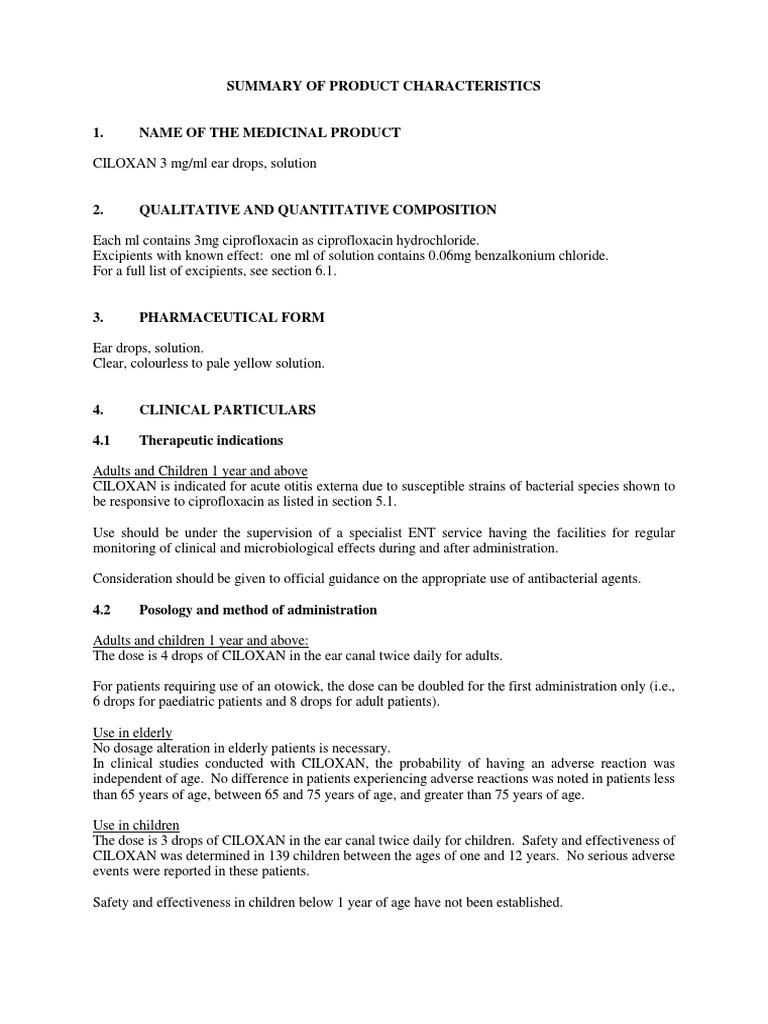 SUMMARY OF PRODUCT CHARACTERISTICS

1. NAME OF THE MEDICINAL PRODUCT

CILOXAN 3 mg/ml ear drops, solution

2. QUALITATIVE AND QUANTITATIVE COMPOSITION

Each ml contains 3mg ciprofloxacin as ciprofloxacin hydrochloride.
Excipients with known effect: one ml of solution contains 0.06mg benzalkonium chloride.
For a full list of excipients, see section 6.1.

3. PHARMACEUTICAL FORM

Ear drops, solution.
Clear, colourless to pale yellow solution.

4. CLINICAL PARTICULARS

4.1 Therapeutic indications

Adults and Children 1 year and above
CILOXAN is indicated for acute otitis externa due to susceptible strains of bacterial species shown to be responsive to ciprofloxacin as listed in section 5.1.

Use should be under the supervision of a specialist ENT service having the facilities for regular monitoring of clinical and microbiological effects during and after administration.

Consideration should be given to official guidance on the appropriate use of antibacterial agents.

4.2 Posology and method of administration

Adults and children 1 year and above:
The dose is 4 drops of CILOXAN in the ear canal twice daily for adults.

For patients requiring use of an otowick, the dose can be doubled for the first administration only (i.e., 6 drops for paediatric patients and 8 drops for adult patients).

Use in elderly
No dosage alteration in elderly patients is necessary.
In clinical studies conducted with CILOXAN, the probability of having an adverse reaction was independent of age. No difference in patients experiencing adverse reactions was noted in patients less than 65 years of age, between 65 and 75 years of age, and greater than 75 years of age.

Use in children
The dose is 3 drops of CILOXAN in the ear canal twice daily for children. Safety and effectiveness of CILOXAN was determined in 139 children between the ages of one and 12 years. No serious adverse events were reported in these patients.

Safety and effectiveness in children below 1 year of age have not been established.